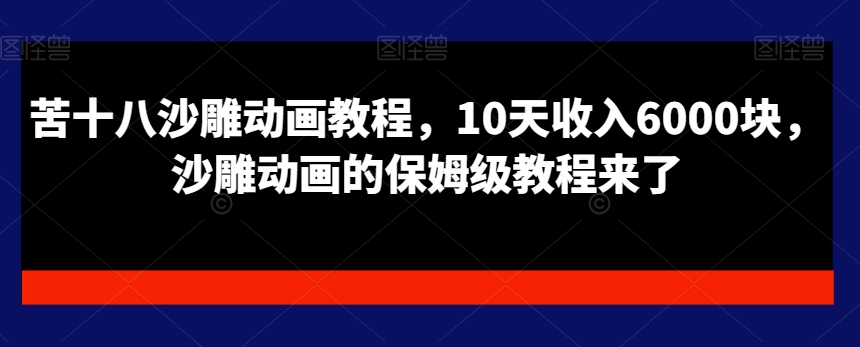 图怪兽 图怪兽 图怪兽

苦十八沙雕动画教程，10天收入6000块，沙雕动画的保姆级教程来了